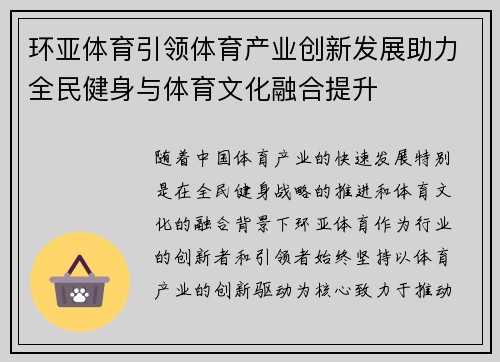 环亚体育引领体育产业创新发展助力全民健身与体育文化融合提升

随着中国体育产业的快速发展特别是在全民健身战略的推进和体育文化的融合背景下环亚体育作为行业的创新者和引领者始终坚持以体育产业的创新驱动为核心致力于推动